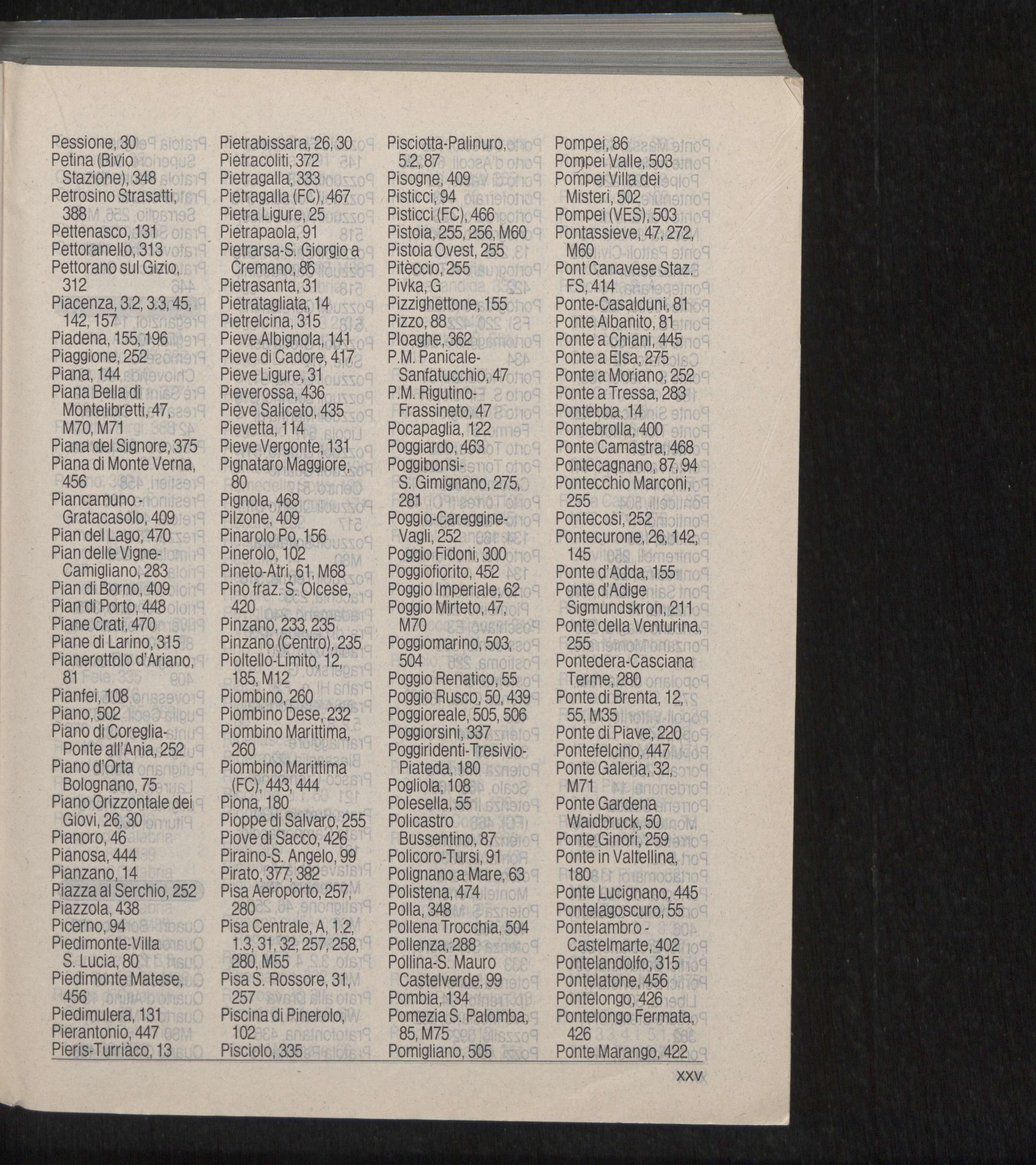 Pessione, 30
Petina (Bivio Stazione), 348
Petrosino Strasatti, 388
Pettenasco, 131
Pettoranello, 313
Pettorano sul Gizio, 312
Piacenza, 3.2, 3.3, 45, 142, 157
Piadena, 155, 196
Piaggione, 252
Piana, 144
Piana Bella di Montelibretti, 47, M70, M71
Piana del Signore, 375
Piana di Monte Verna, 456
Piancamuno - Gratacasolo, 409
Pian del Lago, 470
Pian delle Vigne-Camigliano, 283
Pian di Borno, 409
Pian di Porto, 448
Piane Crati, 470
Piane di Larino, 315
Pianerottolo d'Ariano, 81
Pianfei, 108
Piano, 502
Piano di Coreglia-Ponte all'Ania, 252
Piano d'Orta Bolognano, 75
Piano Orizzontale dei Giovi, 26, 30
Pianoro, 46
Pianosa, 444
Pianzano, 14
Piazza al Serchio, 252
Piazzola, 438
Picerno, 94
Piedimonte-Villa S. Lucia, 80
Piedimonte Matese, 456
Piedimulera, 131
Pierantonio, 447
Pieris-Turriàco, 13

Pietrabissara, 26, 30
Pietracoliti, 372
Pietragalla, 333
Pietragalla (FC), 467
Pietra Ligure, 25
Pietrapaola, 91
Pietrarsa-S. Giorgio a Cremano, 86
Pietrasanta, 31
Pietratagliata, 14
Pietrelcina, 315
Pieve Albignola, 141
Pieve di Cadore, 417
Pieve Ligure, 31
Pieverossa, 436
Pieve Saliceto, 435
Pievetta, 114
Pieve Vergonte, 131
Pignataro Maggiore, 80
Pignola, 468
Pilzone, 409
Pinarolo Po, 156
Pinerolo, 102
Pineto-Atri, 61, M68
Pino fraz. S. Olcese, 420
Pinzano, 233, 235
Pinzano (Centro), 235
Pioltello-Limito, 12, 185, M12
Piombino, 260
Piombino Dese, 232
Piombino Marittima, 260
Piombino Marittima (FC), 443, 444
Piona, 180
Pioppe di Salvaro, 255
Piove di Sacco, 426
Piraino-S. Angelo, 99
Pirato, 377, 382
Pisa Aeroporto, 257, 280
Pisa Centrale, A, 1.2, 1.3, 31, 32, 257, 258, 280, M55
Pisa S. Rossore, 31, 257
Piscina di Pinerolo, 102
Pisciolo, 335

Pisciotta-Palinuro, 5.2, 87
Pisogne, 409
Pisticci, 94
Pisticci (FC), 466
Pistoia, 255, 256, M60
Pistoia Ovest, 255
Pitèccio, 255
Pivka, G
Pizzighettone, 155
Pizzo, 88
Ploaghe, 362
P.M. Panicale-Sanfatucchio, 47
P.M. Rigutino-Frassineto, 47
Pocapaglia, 122
Poggiardo, 463
Poggibonsi-S. Gimignano, 275, 281
Poggio-Careggine-Vagli, 252
Poggio Fidoni, 300
Poggiofiorito, 452
Poggio Imperiale, 62
Poggio Mirteto, 47, M70
Poggiomarino, 503, 504
Poggio Renatico, 55
Poggio Rusco, 50, 439
Poggioreale, 505, 506
Poggiorsini, 337
Poggiridenti-Tresivio-Piateda, 180
Pogliola, 108
Polesella, 55
Policastro Bussentino, 87
Policoro-Tursi, 91
Polignano a Mare, 63
Polistena, 474
Polla, 348
Pollena Trocchia, 504
Pollenza, 288
Pollina-S. Mauro Castelverde, 99
Pombia, 134
Pomezia S. Palomba, 85, M75
Pomigliano, 505

Pompei, 86
Pompei Valle, 503
Pompei Villa dei Misteri, 502
Pompei (VES), 503
Pontassieve, 47, 272, M60
Pont Canavese Staz. FS, 414
Ponte-Casalduni, 81
Ponte Albanito, 81
Ponte a Chiani, 445
Ponte a Elsa, 275
Ponte a Moriano, 252
Ponte a Tressa, 283
Pontebba, 14
Pontebrolla, 400
Ponte Camastra, 468
Pontecagnano, 87, 94
Pontecchio Marconi, 255
Pontecosi, 252
Pontecurone, 26, 142, 145
Ponte d'Adda, 155
Ponte d'Adige Sigmundskron, 211
Ponte della Venturina, 255
Pontedera-Casciana Terme, 280
Ponte di Brenta, 12, 55, M35
Ponte di Piave, 220
Pontefelcino, 447
Ponte Galeria, 32, M71
Ponte Gardena Waidbruck, 50
Ponte Ginori, 259
Ponte in Valtellina, 180
Ponte Lucignano, 445
Pontelagoscuro, 55
Pontelambro - Castelmarte, 402
Pontelandolfo, 315
Pontelatone, 456
Pontelongo, 426
Pontelongo Fermata, 426
Ponte Marango, 422

XXV